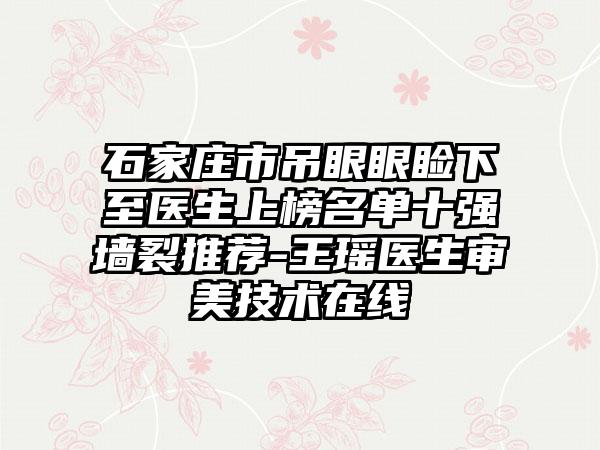 石家庄市吊眼眼睑下至医生上榜名单十强墙裂推荐-王瑶医生审美技术在线